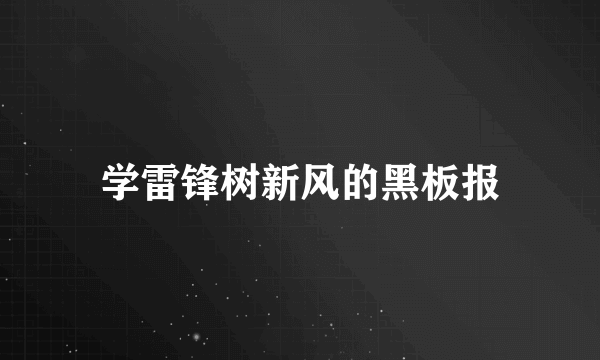 学雷锋树新风的黑板报